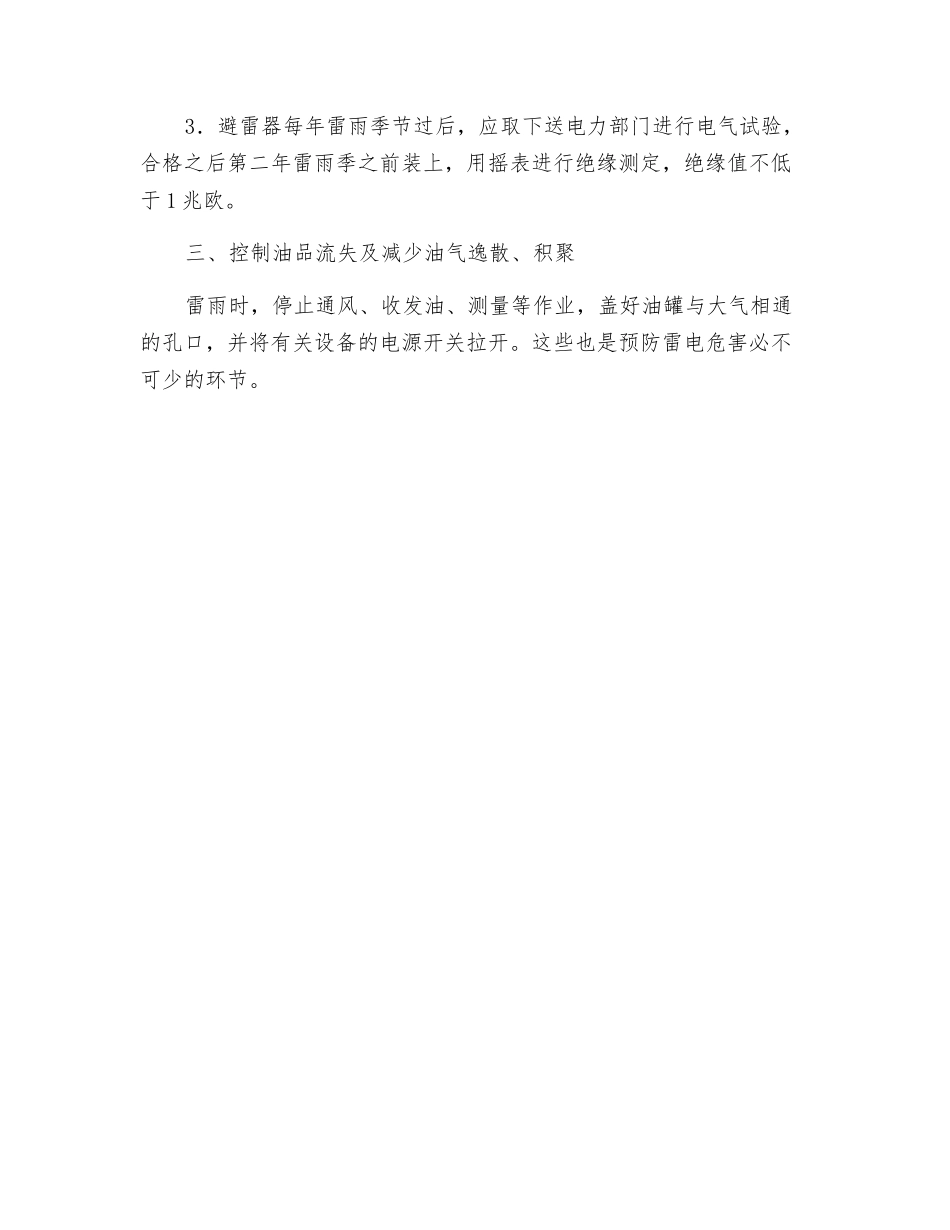 3．避雷器每年雷雨季节过后，应取下送电力部门进行电气试验，合格之后第二年雷雨季之前装上，用摇表进行绝缘测定，绝缘值不低于1兆欧。

三、控制油品流失及减少油气逸散、积聚

雷雨时，停止通风、收发油、测量等作业，盖好油罐与大气相通的孔口，并将有关设备的电源开关拉开。这些也是预防雷电危害必不可少的环节。